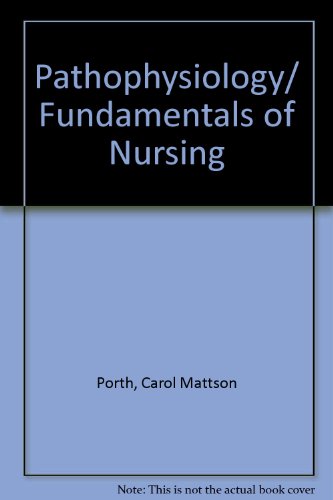 Pathophysiology/ Fundamentals of Nursing

Porth, Carol Mattson

Note: This is not the actual book cover